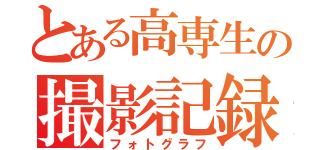 とある高専生の
撮影記録
フォトグラフ